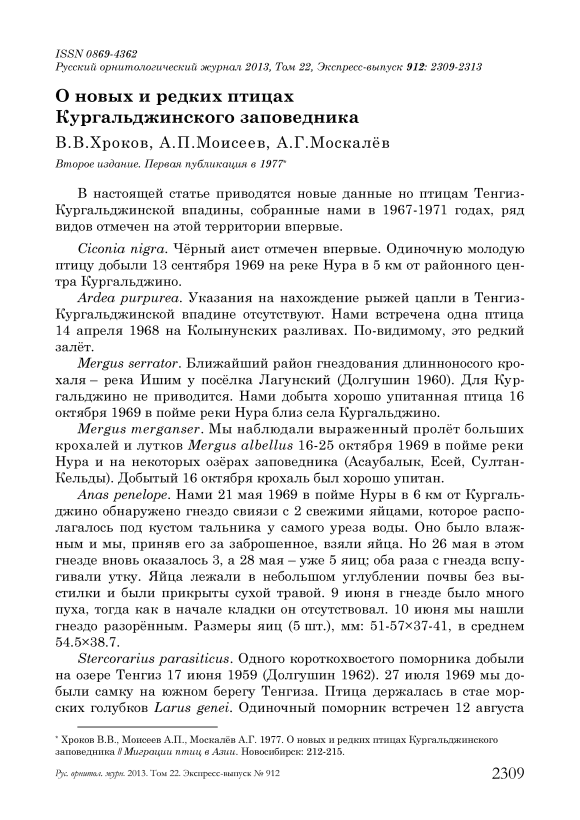 ISSN 0869-4362
Русский орнитологический журнал 2013, Том 22, Экспресс-выпуск 912: 2309-2313

О новых и редких птицах Кургальджинского заповедника

В.В.Хроков, А.П.Моисеев, А.Г.Москалёв

Второе издание. Первая публикация в 1977*

В настоящей статье приводятся новые данные но птицам Тенгиз-Кургальджинской впадины, собранные нами в 1967-1971 годах, ряд видов отмечен на этой территории впервые.

Ciconia nigra. Чёрный аист отмечен впервые. Одиночную молодую птицу добыли 13 сентября 1969 на реке Нура в 5 км от районного центра Кургальджино.

Ardea purpurea. Указания на нахождение рыжей цапли в Тенгиз-Кургальджинской впадине отсутствуют. Нами встречена одна птица 14 апреля 1968 на Колынунских разливах. По-видимому, это редкий залёт.

Mergus serrator. Ближайший район гнездования длинноносого крохаля – река Ишим у посёлка Лагунский (Долгушин 1960). Для Кургальджино не приводится. Нами добыта хорошо упитанная птица 16 октября 1969 в пойме реки Нура близ села Кургальджино.

Mergus merganser. Мы наблюдали выраженный пролёт больших крохалей и лутков Mergus albellus 16-25 октября 1969 в пойме реки Нура и на некоторых озёрах заповедника (Асаубалык, Есей, Султан-Кельды). Добытый 16 октября крохаль был хорошо упитан.

Anas penelope. Нами 21 мая 1969 в пойме Нуры в 6 км от Кургальджино обнаружено гнездо свиязи с 2 свежими яйцами, которое располагалось под кустом тальника у самого уреза воды. Оно было влажным и мы, приняв его за заброшенное, взяли яйца. Но 26 мая в этом гнезде вновь оказалось 3, а 28 мая – уже 5 яиц; оба раза с гнезда вспугивали утку. Яйца лежали в небольшом углублении почвы без выстилки и были прикрыты сухой травой. 9 июня в гнезде было много пуха, тогда как в начале кладки он отсутствовал. 10 июня мы нашли гнездо разорённым. Размеры яиц (5 шт.), мм: 51-57×37-41, в среднем 54.5×38.7.

Stercorarius parasiticus. Одного короткохвостого поморника добыли на озере Тенгиз 17 июня 1959 (Долгушин 1962). 27 июля 1969 мы добыли самку на южном берегу Тенгиза. Птица держалась в стае морских голубков Larus genei. Одиночный поморник встречен 12 августа

* Хроков В.В., Моисеев А.П., Москалёв А.Г. 1977. О новых и редких птицах Кургальджинского заповедника // Миграции птиц в Азии. Новосибирск: 212-215.

Рус. орнитол. журн. 2013. Том 22. Экспресс-выпуск № 912 2309